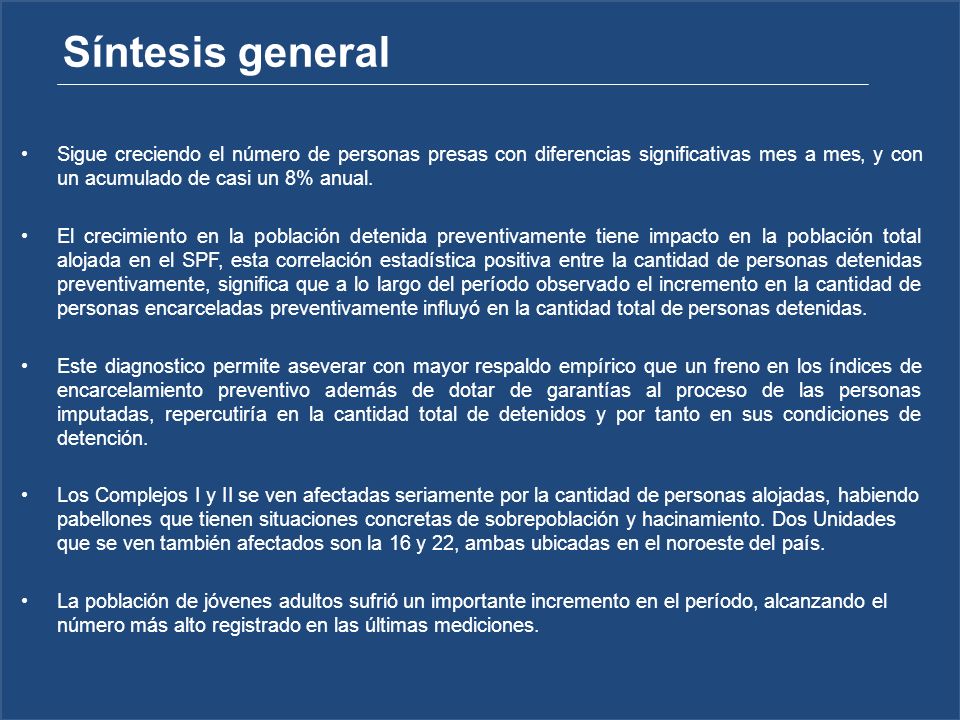 Síntesis general

• Sigue creciendo el número de personas presas con diferencias significativas mes a mes, y con un acumulado de casi un 8% anual.

• El crecimiento en la población detenida preventivamente tiene impacto en la población total alojada en el SPF, esta correlación estadística positiva entre la cantidad de personas detenidas preventivamente, significa que a lo largo del período observado el incremento en la cantidad de personas encarceladas preventivamente influyó en la cantidad total de personas detenidas.

• Este diagnostico permite aseverar con mayor respaldo empírico que un freno en los índices de encarcelamiento preventivo además de dotar de garantías al proceso de las personas imputadas, repercutiría en la cantidad total de detenidos y por tanto en sus condiciones de detención.

• Los Complejos I y II se ven afectadas seriamente por la cantidad de personas alojadas, habiendo pabellones que tienen situaciones concretas de sobrepoblación y hacinamiento. Dos Unidades que se ven también afectados son la 16 y 22, ambas ubicadas en el noroeste del país.

• La población de jóvenes adultos sufrió un importante incremento en el período, alcanzando el número más alto registrado en las últimas mediciones.